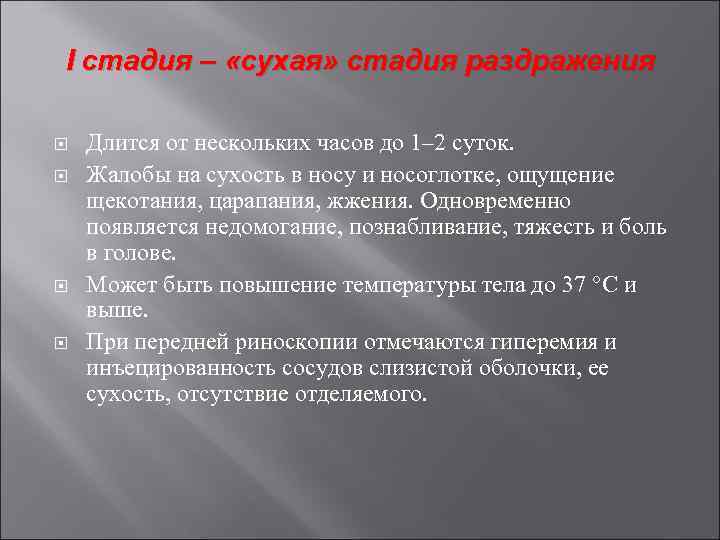 I стадия – «сухая» стадия раздражения

Длится от нескольких часов до 1–2 суток.

Жалобы на сухость в носу и носоглотке, ощущение щекотания, царапания, жжения. Одновременно появляется недомогание, познабливание, тяжесть и боль в голове.

Может быть повышение температуры тела до 37 °С и выше.

При передней риноскопии отмечаются гиперемия и инъецированность сосудов слизистой оболочки, ее сухость, отсутствие отделяемого.